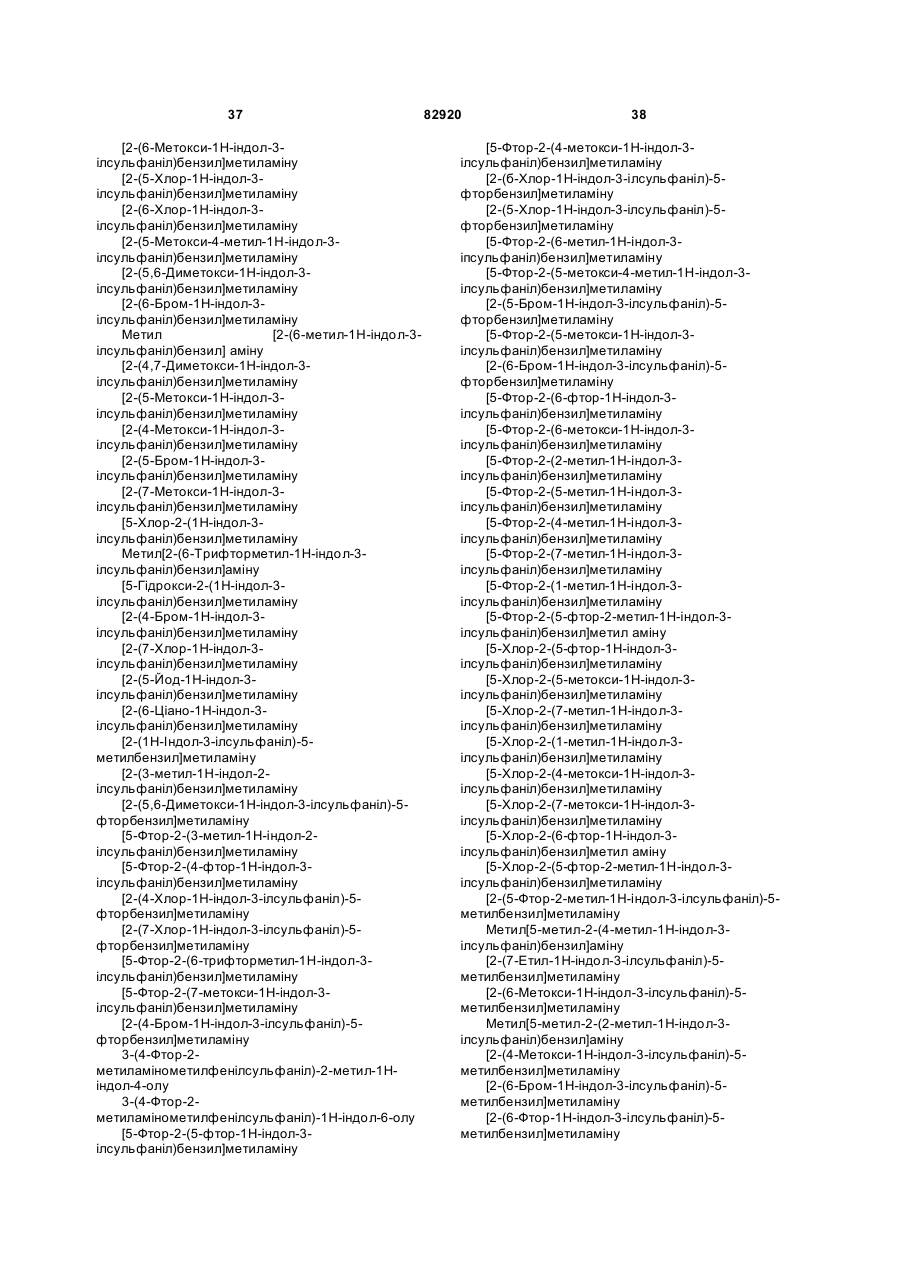 37 82920 38

[2-(6-Метокси-1Н-індол-3-ілсульфаніл)бензил]метиламіну
[2-(5-Хлор-1Н-індол-3-ілсульфаніл)бензил]метиламіну
[2-(6-Хлор-1Н-індол-3-ілсульфаніл)бензил]метиламіну
[2-(5-Метокси-4-метил-1Н-індол-3-ілсульфаніл)бензил]метиламіну
[2-(5,6-Диметокси-1Н-індол-3-ілсульфаніл)бензил]метиламіну
[2-(6-Бром-1Н-індол-3-ілсульфаніл)бензил]метиламіну
Метил [2-(6-метил-1Н-індол-3-ілсульфаніл)бензил] аміну
[2-(4,7-Диметокси-1Н-індол-3-ілсульфаніл)бензил]метиламіну
[2-(5-Метокси-1Н-індол-3-ілсульфаніл)бензил]метиламіну
[2-(4-Метокси-1Н-індол-3-ілсульфаніл)бензил]метиламіну
[2-(5-Бром-1Н-індол-3-ілсульфаніл)бензил]метиламіну
[2-(7-Метокси-1Н-індол-3-ілсульфаніл)бензил]метиламіну
[5-Хлор-2-(1Н-індол-3-ілсульфаніл)бензил]метиламіну
Метил[2-(6-Трифторметил-1Н-індол-3-ілсульфаніл)бензил]аміну
[5-Гідрокси-2-(1Н-індол-3-ілсульфаніл)бензил]метиламіну
[2-(4-Бром-1Н-індол-3-ілсульфаніл)бензил]метиламіну
[2-(7-Хлор-1Н-індол-3-ілсульфаніл)бензил]метиламіну
[2-(5-Йод-1Н-індол-3-ілсульфаніл)бензил]метиламіну
[2-(6-Ціано-1Н-індол-3-ілсульфаніл)бензил]метиламіну
[2-(1Н-Індол-3-ілсульфаніл)-5-метилбензил]метиламіну
[2-(3-метил-1Н-індол-2-ілсульфаніл)бензил]метиламіну
[2-(5,6-Диметокси-1Н-індол-3-ілсульфаніл)-5-фторбензил]метиламіну
[5-Фтор-2-(3-метил-1Н-індол-2-ілсульфаніл)бензил]метиламіну
[5-Фтор-2-(4-фтор-1Н-індол-3-ілсульфаніл)бензил]метиламіну
[2-(4-Хлор-1Н-індол-3-ілсульфаніл)-5-фторбензил]метиламіну
[2-(7-Хлор-1Н-індол-3-ілсульфаніл)-5-фторбензил]метиламіну
[5-Фтор-2-(6-трифторметил-1Н-індол-3-ілсульфаніл)бензил]метиламіну
[5-Фтор-2-(7-метокси-1Н-індол-3-ілсульфаніл)бензил]метиламіну
[2-(4-Бром-1Н-індол-3-ілсульфаніл)-5-фторбензил]метиламіну
3-(4-Фтор-2-метиламінометилфенілсульфаніл)-2-метил-1Н-індол-4-олу
3-(4-Фтор-2-метиламінометилфенілсульфаніл)-1Н-індол-6-олу
[5-Фтор-2-(5-фтор-1Н-індол-3-ілсульфаніл)бензил]метиламіну

[5-Фтор-2-(4-метокси-1Н-індол-3-ілсульфаніл)бензил]метиламіну
[2-(6-Хлор-1Н-індол-3-ілсульфаніл)-5-фторбензил]метиламіну
[2-(5-Хлор-1Н-індол-3-ілсульфаніл)-5-фторбензил]метиламіну
[5-Фтор-2-(6-метил-1Н-індол-3-ілсульфаніл)бензил]метиламіну
[5-Фтор-2-(5-метокси-4-метил-1Н-індол-3-ілсульфаніл)бензил]метиламіну
[2-(5-Бром-1Н-індол-3-ілсульфаніл)-5-фторбензил]метиламіну
[5-Фтор-2-(5-метокси-1Н-індол-3-ілсульфаніл)бензил]метиламіну
[2-(6-Бром-1Н-індол-3-ілсульфаніл)-5-фторбензил]метиламіну
[5-Фтор-2-(6-фтор-1Н-індол-3-ілсульфаніл)бензил]метиламіну
[5-Фтор-2-(6-метокси-1Н-індол-3-ілсульфаніл)бензил]метиламіну
[5-Фтор-2-(2-метил-1Н-індол-3-ілсульфаніл)бензил]метиламіну
[5-Фтор-2-(5-метил-1Н-індол-3-ілсульфаніл)бензил]метиламіну
[5-Фтор-2-(4-метил-1Н-індол-3-ілсульфаніл)бензил]метиламіну
[5-Фтор-2-(7-метил-1Н-індол-3-ілсульфаніл)бензил]метиламіну
[5-Фтор-2-(1-метил-1Н-індол-3-ілсульфаніл)бензил]метиламіну
[5-Фтор-2-(5-фтор-2-метил-1Н-індол-3-ілсульфаніл)бензил]метил аміну
[5-Хлор-2-(5-фтор-1Н-індол-3-ілсульфаніл)бензил]метиламіну
[5-Хлор-2-(5-метокси-1Н-індол-3-ілсульфаніл)бензил]метиламіну
[5-Хлор-2-(7-метил-1Н-індол-3-ілсульфаніл)бензил]метиламіну
[5-Хлор-2-(1-метил-1Н-індол-3-ілсульфаніл)бензил]метиламіну
[5-Хлор-2-(4-метокси-1Н-індол-3-ілсульфаніл)бензил]метиламіну
[5-Хлор-2-(7-метокси-1Н-індол-3-ілсульфаніл)бензил]метиламіну
[5-Хлор-2-(6-фтор-1Н-індол-3-ілсульфаніл)бензил]метил аміну
[5-Хлор-2-(5-фтор-2-метил-1Н-індол-3-ілсульфаніл)бензил]метиламіну
[2-(5-Фтор-2-метил-1Н-індол-3-ілсульфаніл)-5-метилбензил]метиламіну
Метил[5-метил-2-(4-метил-1Н-індол-3-ілсульфаніл)бензил]аміну
[2-(7-Етил-1Н-індол-3-ілсульфаніл)-5-метилбензил]метиламіну
[2-(6-Метокси-1Н-індол-3-ілсульфаніл)-5-метилбензил]метиламіну
Метил[5-метил-2-(2-метил-1Н-індол-3-ілсульфаніл)бензил]аміну
[2-(4-Метокси-1Н-індол-3-ілсульфаніл)-5-метилбензил]метиламіну
[2-(6-Бром-1Н-індол-3-ілсульфаніл)-5-метилбензил]метиламіну
[2-(6-Фтор-1Н-індол-3-ілсульфаніл)-5-метилбензил]метиламіну